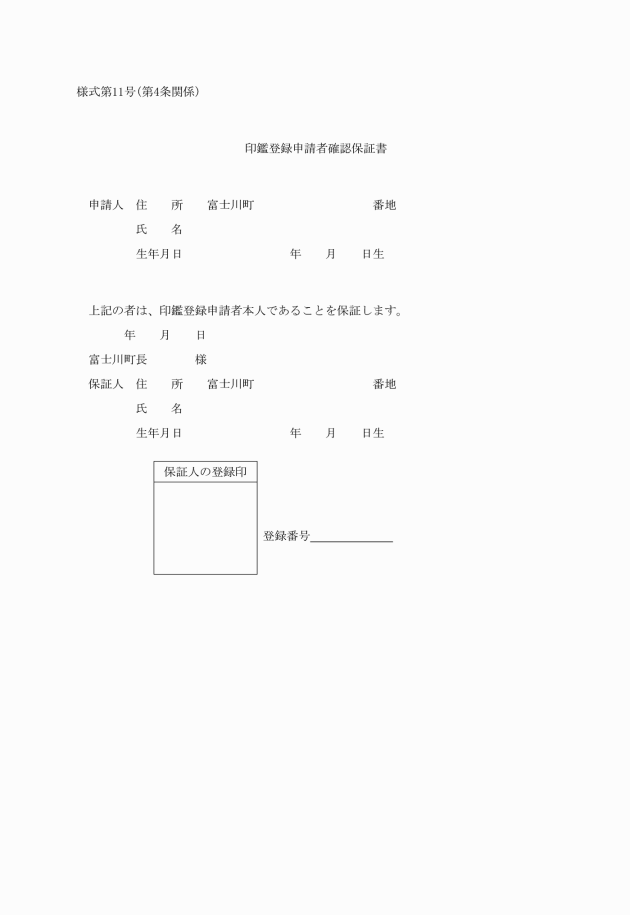 様式第11号(第4条関係)

印鑑登録申請者確認保証書

申請人　住　　所　　富士川町　　　　　　　　番地

氏　　名

生年月日　　　　　　　年　　月　　日生

上記の者は、印鑑登録申請者本人であることを保証します。

年　　月　　日

富士川町長　　　　様

保証人　住　　所　　富士川町　　　　　　　　番地

氏　　名

生年月日　　　　　　　年　　月　　日生

保証人の登録印

登録番号